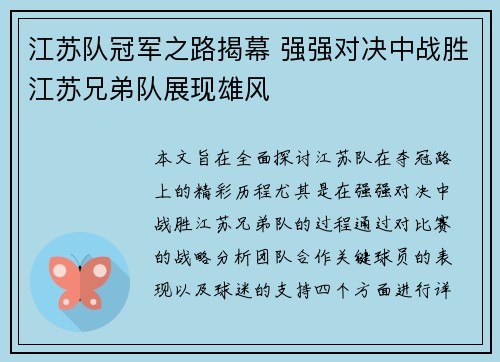 江苏队冠军之路揭幕 强强对决中战胜江苏兄弟队展现雄风

本文旨在全面探讨江苏队在夺冠路上的精彩历程尤其是在强强对决中战胜江苏兄弟队的过程通过对比赛的战略分析团队合作关键球员的表现以及球迷的支持四个方面进行详